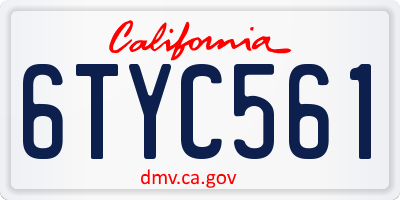 California

6TYC561

dmv.ca.gov